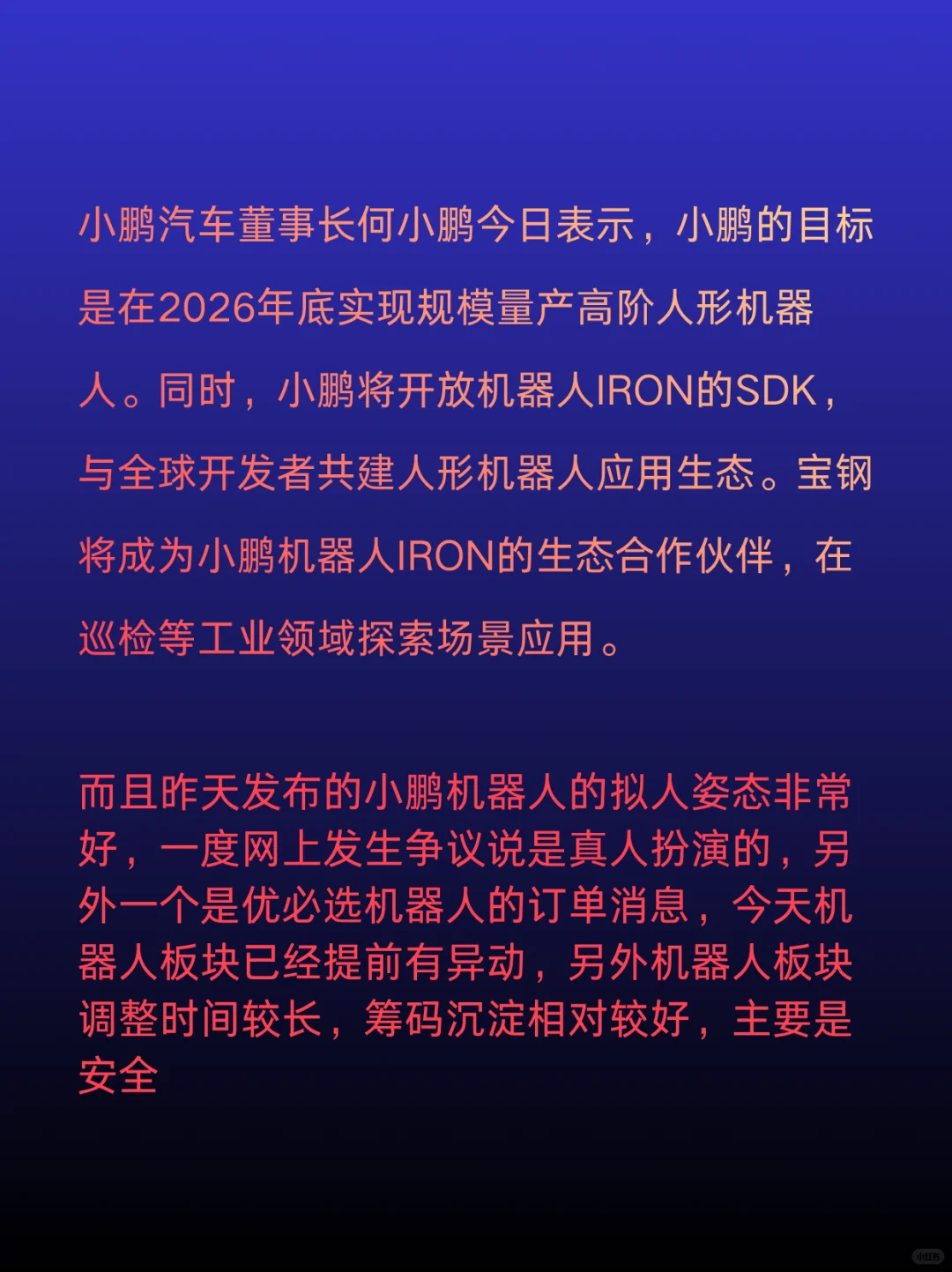 小鹏汽车董事长何小鹏今日表示，小鹏的目标是在2026年底实现规模量产高阶人形机器人。同时，小鹏将开放机器人IRON的SDK，与全球开发者共建人形机器人应用生态。宝钢将成为小鹏机器人IRON的生态合作伙伴，在巡检等工业领域探索场景应用。

而且昨天发布的小鹏机器人的拟人姿态非常好，一度网上发生争议说是真人扮演的，另外一个是优必选机器人的订单消息，今天机器人板块已经提前有异动，另外机器人板块调整时间较长，筹码沉淀相对较好，主要是安全

小红书